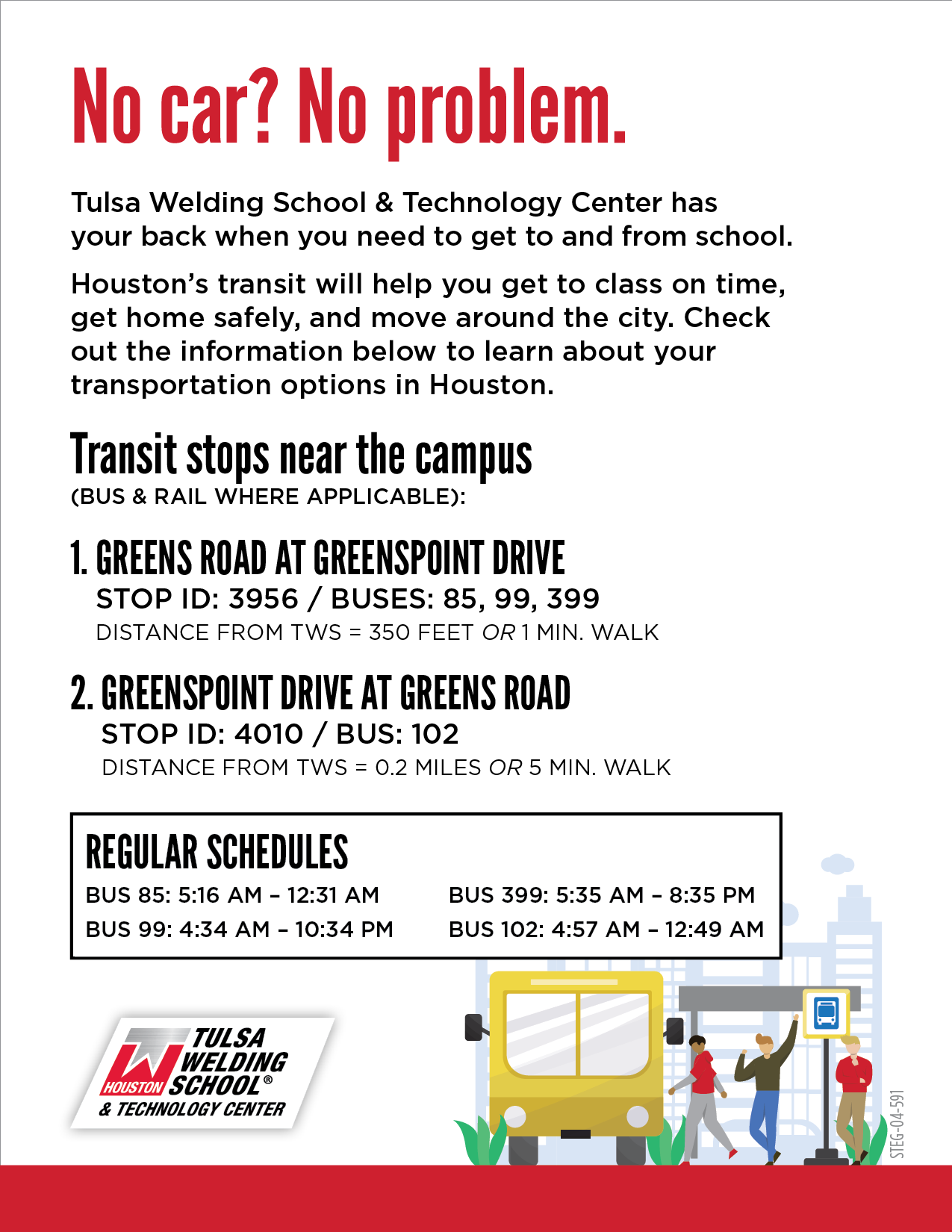 No car? No problem.

Tulsa Welding School & Technology Center has your back when you need to get to and from school.

Houston's transit will help you get to class on time, get home safely, and move around the city. Check out the information below to learn about your transportation options in Houston.

Transit stops near the campus
(BUS & RAIL WHERE APPLICABLE):

1. GREENS ROAD AT GREENSPOINT DRIVE
STOP ID: 3956 / BUSES: 85, 99, 399
DISTANCE FROM TWS = 350 FEET OR 1 MIN. WALK

2. GREENSPOINT DRIVE AT GREENS ROAD
STOP ID: 4010 / BUS: 102
DISTANCE FROM TWS = 0.2 MILES OR 5 MIN. WALK

REGULAR SCHEDULES
BUS 85: 5:16 AM – 12:31 AM
BUS 99: 4:34 AM – 10:34 PM
BUS 399: 5:35 AM – 8:35 PM
BUS 102: 4:57 AM – 12:49 AM

TULSA WELDING SCHOOL®
HOUSTON
& TECHNOLOGY CENTER

STEG-04-591